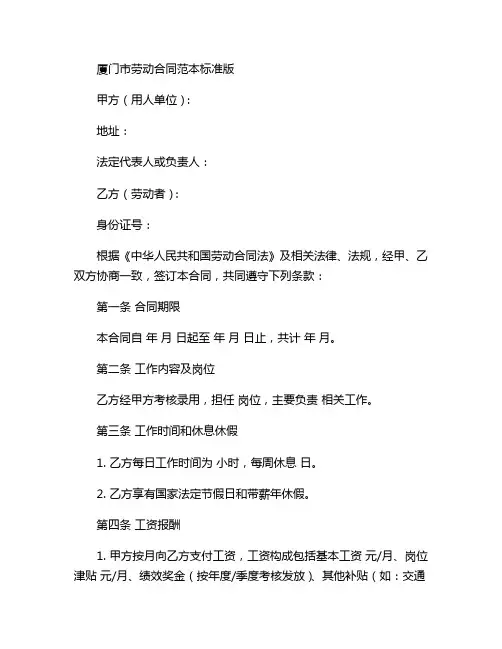 厦门市劳动合同范本标准版

甲方（用人单位）：

地址：

法定代表人或负责人：

乙方（劳动者）：

身份证号：

根据《中华人民共和国劳动合同法》及相关法律、法规，经甲、乙双方协商一致，签订本合同，共同遵守下列条款：

第一条 合同期限

本合同自 年 月 日起至 年 月 日止，共计 年 月。

第二条 工作内容及岗位

乙方经甲方考核录用，担任 岗位，主要负责 相关工作。

第三条 工作时间和休息休假

1. 乙方每日工作时间为 小时，每周休息 日。

2. 乙方享有国家法定节假日和带薪年休假。

第四条 工资报酬

1. 甲方按月向乙方支付工资，工资构成包括基本工资 元/月、岗位津贴 元/月、绩效奖金（按年度/季度考核发放）、其他补贴（如：交通